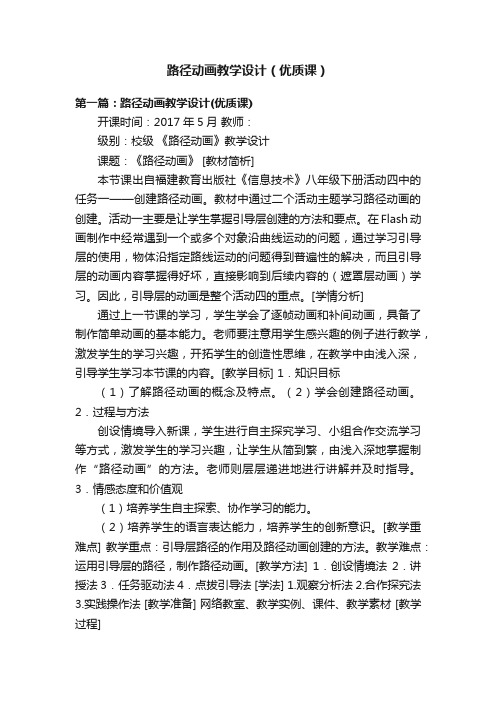 路径动画教学设计（优质课）

第一篇：路径动画教学设计(优质课)

开课时间：2017 年 5 月 教师：

级别：校级 《路径动画》教学设计

课题：《路径动画》 [教材简析]

本节课出自福建教育出版社《信息技术》八年级下册活动四中的任务一——创建路径动画。教材中通过二个活动主题学习路径动画的创建。活动一主要是让学生掌握引导层创建的方法和要点。在 Flash 动画制作中经常遇到一个或多个对象沿曲线运动的问题，通过学习引导层的使用，物体沿指定路线运动的问题得到普遍性的解决，而且引导层的动画内容掌握得好坏，直接影响到后续内容的（遮罩层动画）学习。因此，引导层的动画是整个活动四的重点。[学情分析]

通过上一节课的学习，学生学会了逐帧动画和补间动画，具备了制作简单动画的基本能力。老师要注意用学生感兴趣的例子进行教学，激发学生的学习兴趣，开拓学生的创造性思维，在教学中由浅入深，引导学生学习本节课的内容。[教学目标] 1．知识目标

（1）了解路径动画的概念及特点。（2）学会创建路径动画。

2．过程与方法

创设情境导入新课，学生进行自主探究学习、小组合作交流学习等方式，激发学生的学习兴趣，让学生从简到繁，由浅入深地掌握制作“路径动画”的方法。老师则层层递进地进行讲解并及时指导。

3．情感态度和价值观

（1）培养学生自主探索、协作学习的能力。

（2）培养学生的语言表达能力，培养学生的创新意识。[教学重难点] 教学重点：引导层路径的作用及路径动画创建的方法。教学难点：运用引导层的路径，制作路径动画。[教学方法] 1．创设情境法 2．讲授法 3．任务驱动法 4．点拨引导法 [学法] 1.观察分析法 2.合作探究法 3.实践操作法 [教学准备] 网络教室、教学实例、课件、教学素材 [教学过程]